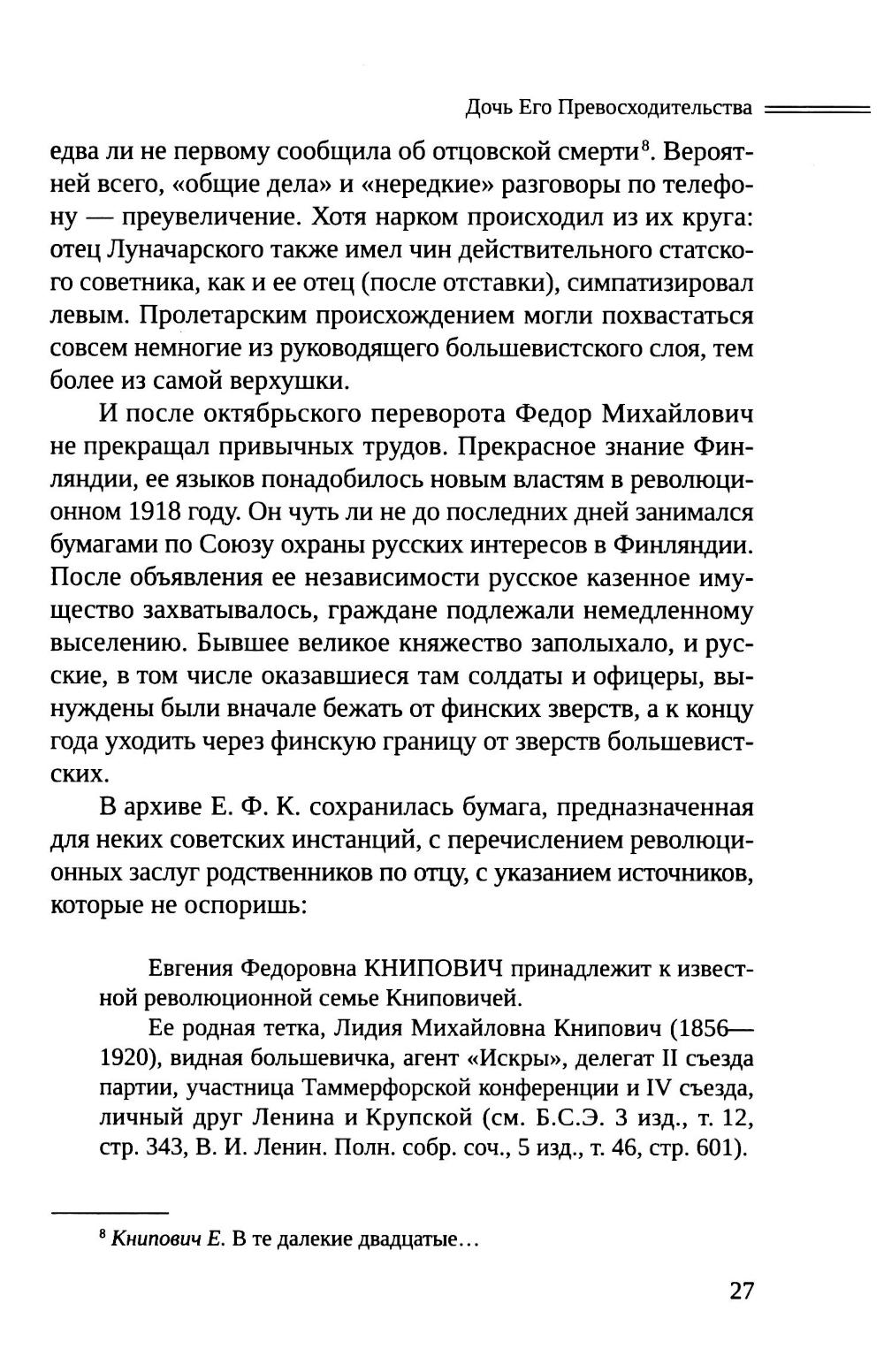 Дочь Его Превосходительства

едва ли не первому сообщила об отцовской смерти$^8$. Вероятней всего, «общие дела» и «нередкие» разговоры по телефону — преувеличение. Хотя нарком происходил из их круга: отец Луначарского также имел чин действительного статского советника, как и ее отец (после отставки), симпатизировал левым. Пролетарским происхождением могли похвастаться совсем немногие из руководящего большевистского слоя, тем более из самой верхушки.

И после октябрьского переворота Федор Михайлович не прекращал привычных трудов. Прекрасное знание Финляндии, ее языков понадобилось новым властям в революционном 1918 году. Он чуть ли не до последних дней занимался бумагами по Союзу охраны русских интересов в Финляндии. После объявления ее независимости русское казенное имущество захватывалось, граждане подлежали немедленному выселению. Бывшее великое княжество заполыхало, и русские, в том числе оказавшиеся там солдаты и офицеры, вынуждены были вначале бежать от финских зверств, а к концу года уходить через финскую границу от зверств большевистских.

В архиве Е. Ф. К. сохранилась бумага, предназначенная для неких советских инстанций, с перечислением революционных заслуг родственников по отцу, с указанием источников, которые не оспоришь:

Евгения Федоровна КНИПОВИЧ принадлежит к известной революционной семье Книповичей.

Ее родная тетка, Лидия Михайловна Книпович (1856—1920), видная большевичка, агент «Искры», делегат II съезда партии, участница Таммерфорской конференции и IV съезда, личный друг Ленина и Крупской (см. Б.С.Э. 3 изд., т. 12, стр. 343, В. И. Ленин. Полн. собр. соч., 5 изд., т. 46, стр. 601).

$^8$ Книпович Е. В те далекие двадцатые…

27